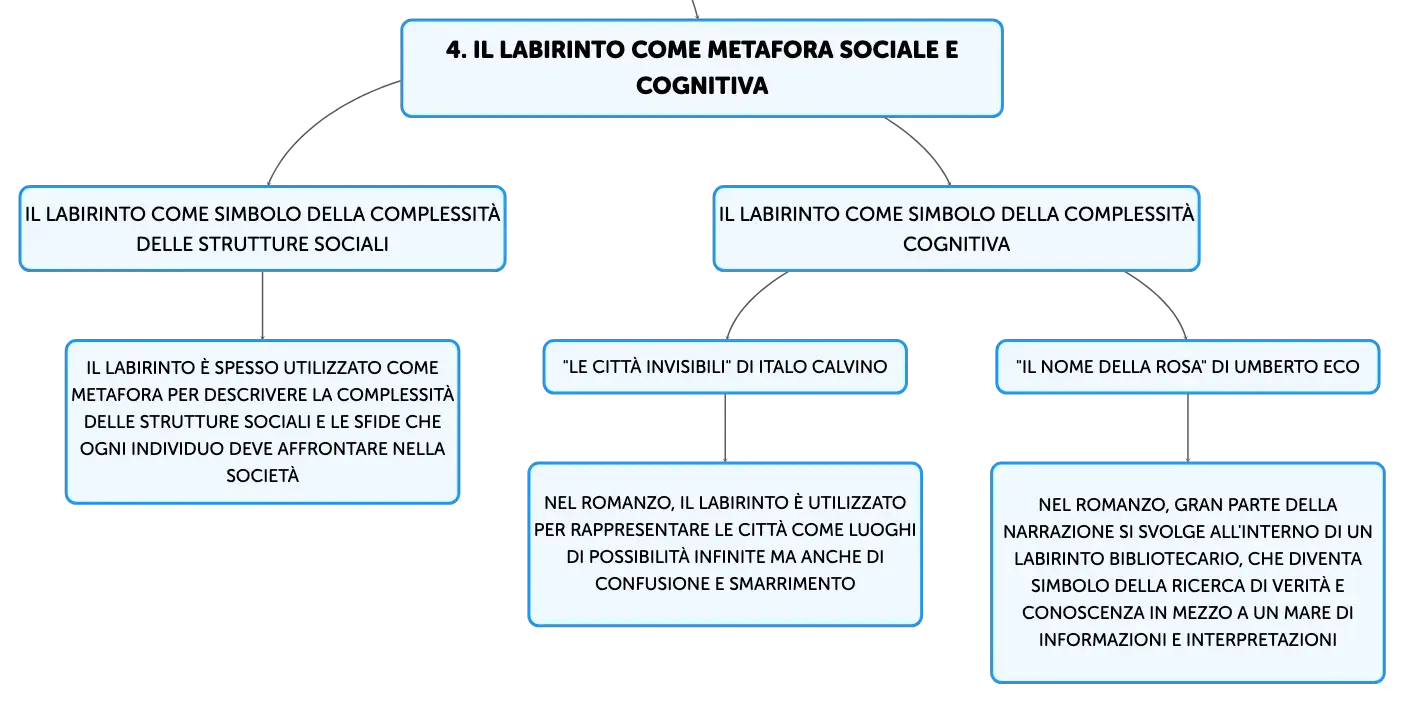 4. IL LABIRINTO COME METAFORA SOCIALE E COGNITIVA

IL LABIRINTO COME SIMBOLO DELLA COMPLESSITÀ DELLE STRUTTURE SOCIALI

IL LABIRINTO È SPESSO UTILIZZATO COME METAFORA PER DESCRIVERE LA COMPLESSITÀ DELLE STRUTTURE SOCIALI E LE SFIDE CHE OGNI INDIVIDUO DEVE AFFRONTARE NELLA SOCIETÀ

IL LABIRINTO COME SIMBOLO DELLA COMPLESSITÀ COGNITIVA

"LE CITTÀ INVISIBILI" DI ITALO CALVINO

NEL ROMANZO, IL LABIRINTO È UTILIZZATO PER RAPPRESENTARE LE CITTÀ COME LUOGHI DI POSSIBILITÀ INFINITE MA ANCHE DI CONFUSIONE E SMARRIMENTO

"IL NOME DELLA ROSA" DI UMBERTO ECO

NEL ROMANZO, GRAN PARTE DELLA NARRAZIONE SI SVOLGE ALL'INTERNO DI UN LABIRINTO BIBLIOTECARIO, CHE DIVENTA SIMBOLO DELLA RICERCA DI VERITÀ E CONOSCENZA IN MEZZO A UN MARE DI INFORMAZIONI E INTERPRETAZIONI